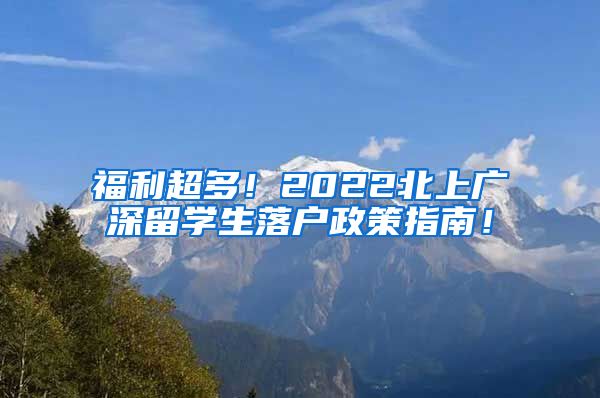 福利超多！2022北上广深留学生落户政策指南！